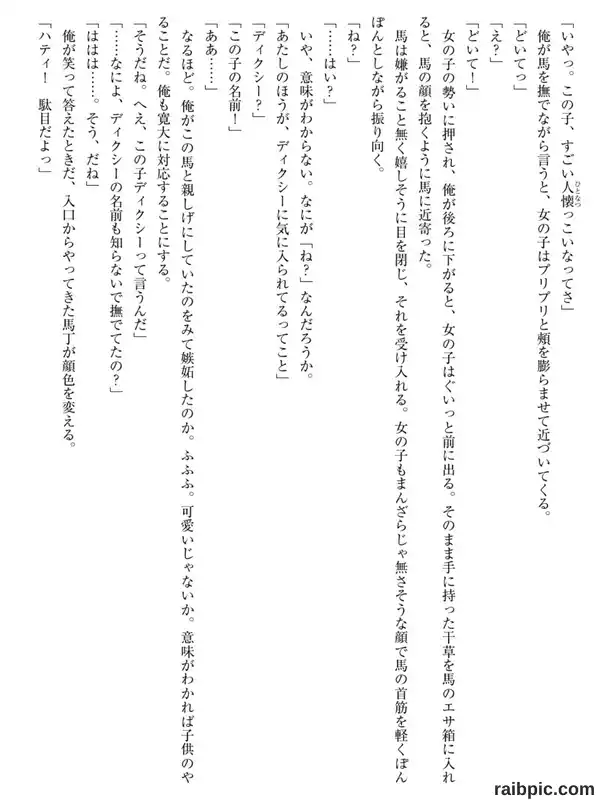 「いやっ。この子、すごい人懐っこいなってさ」

俺が馬を撫でながら言うと、女の子はプリプリと頬を膨らませて近づいてくる。

「どいてっ」

「え？」

「どいて！」

女の子の勢いに押され、俺が後ろに下がると、女の子はぐいっと前に出る。そのまま手に持った干草を馬のエサ箱に入れると、馬の顔を抱くように馬に近寄った。

馬は嫌がること無く嬉しそうに目を閉じ、それを受け入れる。女の子もまんざらじゃ無さそうな顔で馬の首筋を軽くぽんぽんとしながら振り向く。

「ね？」

「……はい？」

いや、意味がわからない。なにが「ね？」なんだろうか。

「あたしのほうが、ディクシーに気に入られてるってこと」

「ディクシー？」

「この子の名前！」

「ああ……」

なるほど。俺がこの馬と親しげにしていたのをみて嫉妬したのか。ふふふ。可愛いじゃないか。意味がわかれば子供のやることだ。俺も寛大に対応することにする。

「そうだね。へえ、この子ディクシーって言うんだ」

「……なによ、ディクシーの名前も知らないで撫でてたの？」

「ははは……。そう、だね」

俺が笑って答えたときだ、入口からやってきた馬丁が顔色を変える。

「ハティ！　駄目だよっ」

raibpic.com